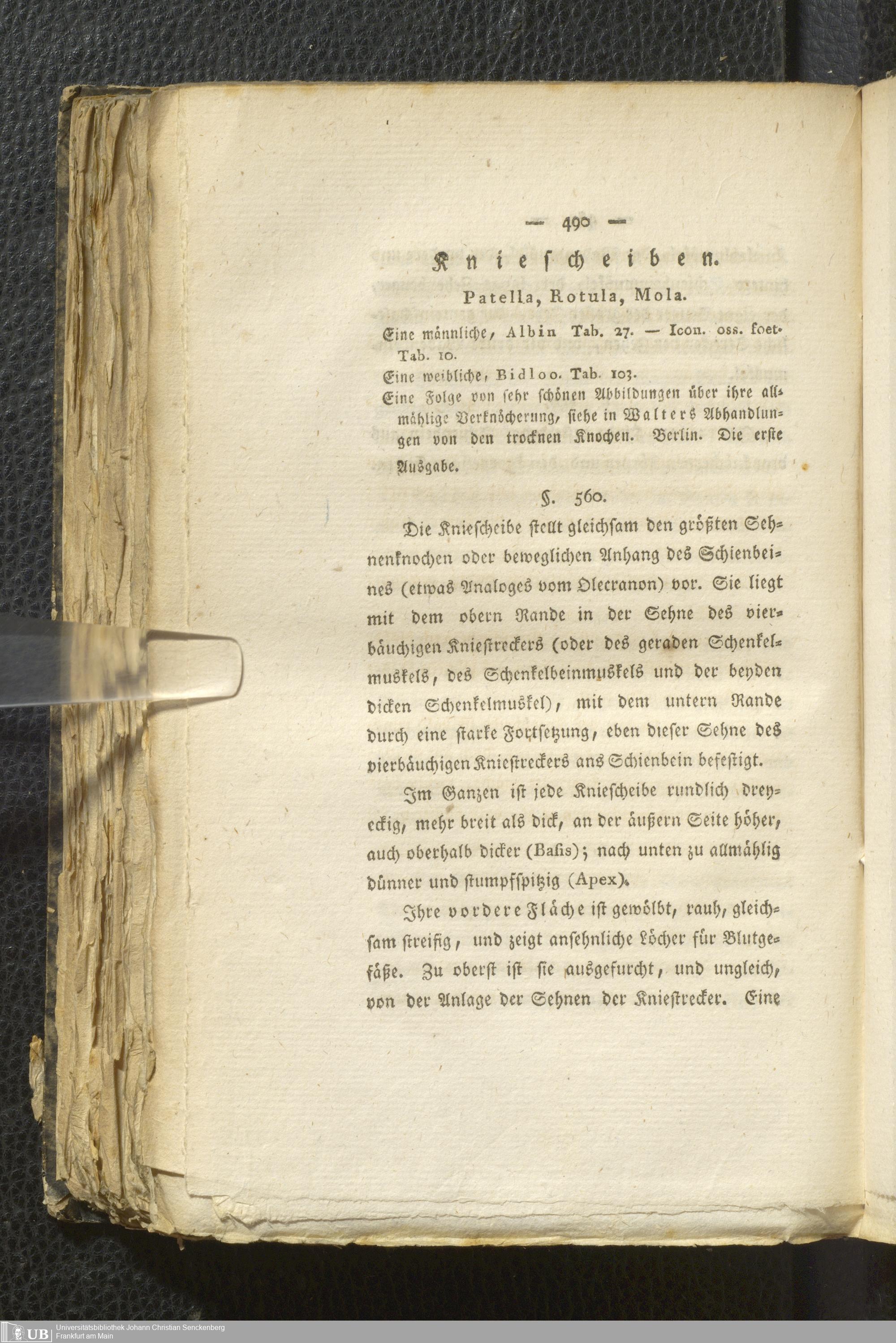 — 490 —

Kniescheiben.

Patella, Rotula, Mola.

Eine männliche, Albin Tab. 27. — Icon. oss. foet. Tab. 10.

Eine weibliche, Bidloo. Tab. 103.

Eine Folge von sehr schönen Abbildungen über ihre allmählige Verknöcherung, siehe in Walters Abhandlungen von den trocknen Knochen. Berlin. Die erste Ausgabe.

§. 560.

Die Kniescheibe stellt gleichsam den größten Sehnenknochen oder beweglichen Anhang des Schienbeines (etwas Analoges vom Olecranon) vor. Sie liegt mit dem obern Rande in der Sehne des vierbäuchigen Kniestreckers (oder des geraden Schenkelmuskels, des Schenkelbeinmuskels und der beyden dicken Schenkelmuskel), mit dem untern Rande durch eine starke Fortsetzung, eben dieser Sehne des vierbäuchigen Kniestreckers ans Schienbein befestigt.

Im Ganzen ist jede Kniescheibe rundlich dreyeckig, mehr breit als dick, an der äußern Seite höher, auch oberhalb dicker (Basis); nach unten zu allmählig dünner und stumpfspitzig (Apex).

Ihre vordere Fläche ist gewölbt, rauh, gleichsam streifig, und zeigt ansehnliche Löcher für Blutgefäße. Zu oberst ist sie ausgefurcht, und ungleich, von der Anlage der Sehnen der Kniestrecker. Eine

UB Universitätsbibliothek Johann Christian Senckenberg Frankfurt am Main